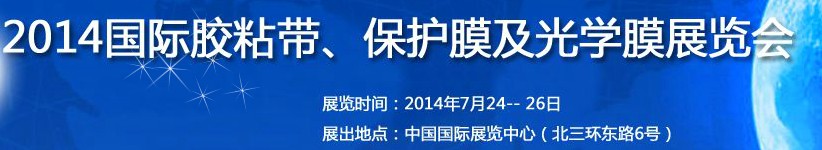 2014国际胶粘带、保护膜及光学膜展览会

展览时间：2014年7月24-- 26日
展出地点：中国国际展览中心（北三环东路6号）